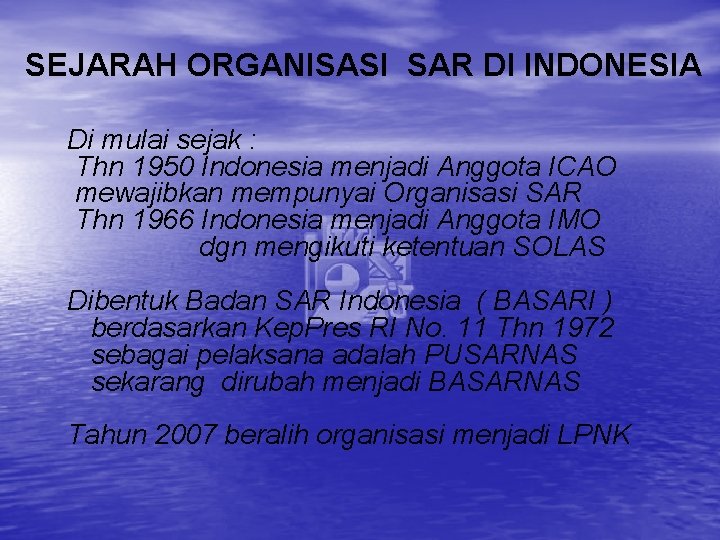 SEJARAH ORGANISASI SAR DI INDONESIA

Di mulai sejak :
Thn 1950 Indonesia menjadi Anggota ICAO
mewajibkan mempunyai Organisasi SAR
Thn 1966 Indonesia menjadi Anggota IMO
dgn mengikuti ketentuan SOLAS

Dibentuk Badan SAR Indonesia ( BASARI )
berdasarkan KepPres RI No. 11 Thn 1972
sebagai pelaksana adalah PUSARNAS
sekarang dirubah menjadi BASARNAS

Tahun 2007 beralih organisasi menjadi LPNK